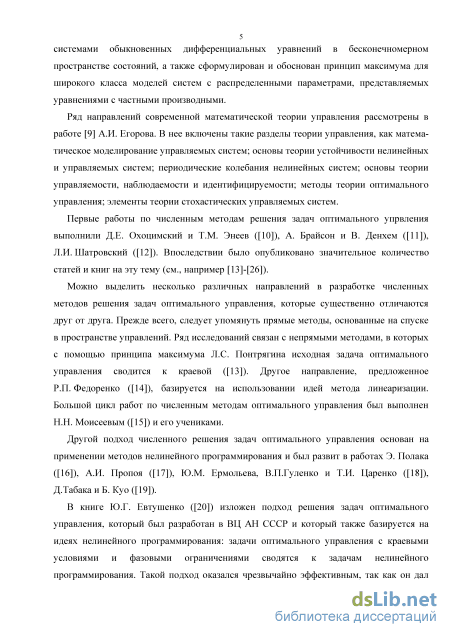 5

системами обыкновенных дифференциальных уравнений в бесконечномерном пространстве состояний, а также сформулирован и обоснован принцип максимума для широкого класса моделей систем с распределенными параметрами, представляемых уравнениями с частными производными.

Ряд направлений современной математической теории управления рассмотрены в работе [9] А.И. Егорова. В нее включены такие разделы теории управления, как математическое моделирование управляемых систем; основы теории устойчивости нелинейных и управляемых систем; периодические колебания нелинейных систем; основы теории управляемости, наблюдаемости и идентифицируемости; методы теории оптимального управления; элементы теории стохастических управляемых систем.

Первые работы по численным методам решения задач оптимального упрвления выполнили Д.Е. Охоцимский и Т.М. Энеев ([10]), А. Брайсон и В. Денхем ([11]), Л.И. Шатровский ([12]). Впоследствии было опубликовано значительное количество статей и книг на эту тему (см., например [13]-[26]).

Можно выделить несколько различных направлений в разработке численных методов решения задач оптимального управления, которые существенно отличаются друг от друга. Прежде всего, следует упомянуть прямые методы, основанные на спуске в пространстве управлений. Ряд исследований связан с непрямыми методами, в которых с помощью принципа максимума Л.С. Понтрягина исходная задача оптимального управления сводится к краевой ([13]). Другое направление, предложенное Р.П. Федоренко ([14]), базируется на использовании идей метода линеаризации. Большой цикл работ по численным методам оптимального управления был выполнен Н.Н. Моисеевым ([15]) и его учениками.

Другой подход численного решения задач оптимального управления основан на применении методов нелинейного программирования и был развит в работах Э. Полака ([16]), А.И. Пропоя ([17]), Ю.М. Ермольева, В.П.Гуленко и Т.И. Царенко ([18]), Д.Табака и Б. Куо ([19]).

В книге Ю.Г. Евтушенко ([20]) изложен подход решения задач оптимального управления, который был разработан в ВЦ АН СССР и который также базируется на идеях нелинейного программирования: задачи оптимального управления с краевыми условиями и фазовыми ограничениями сводятся к задачам нелинейного программирования. Такой подход оказался чрезвычайно эффективным, так как он дал

dsLib.net
библиотека диссертаций